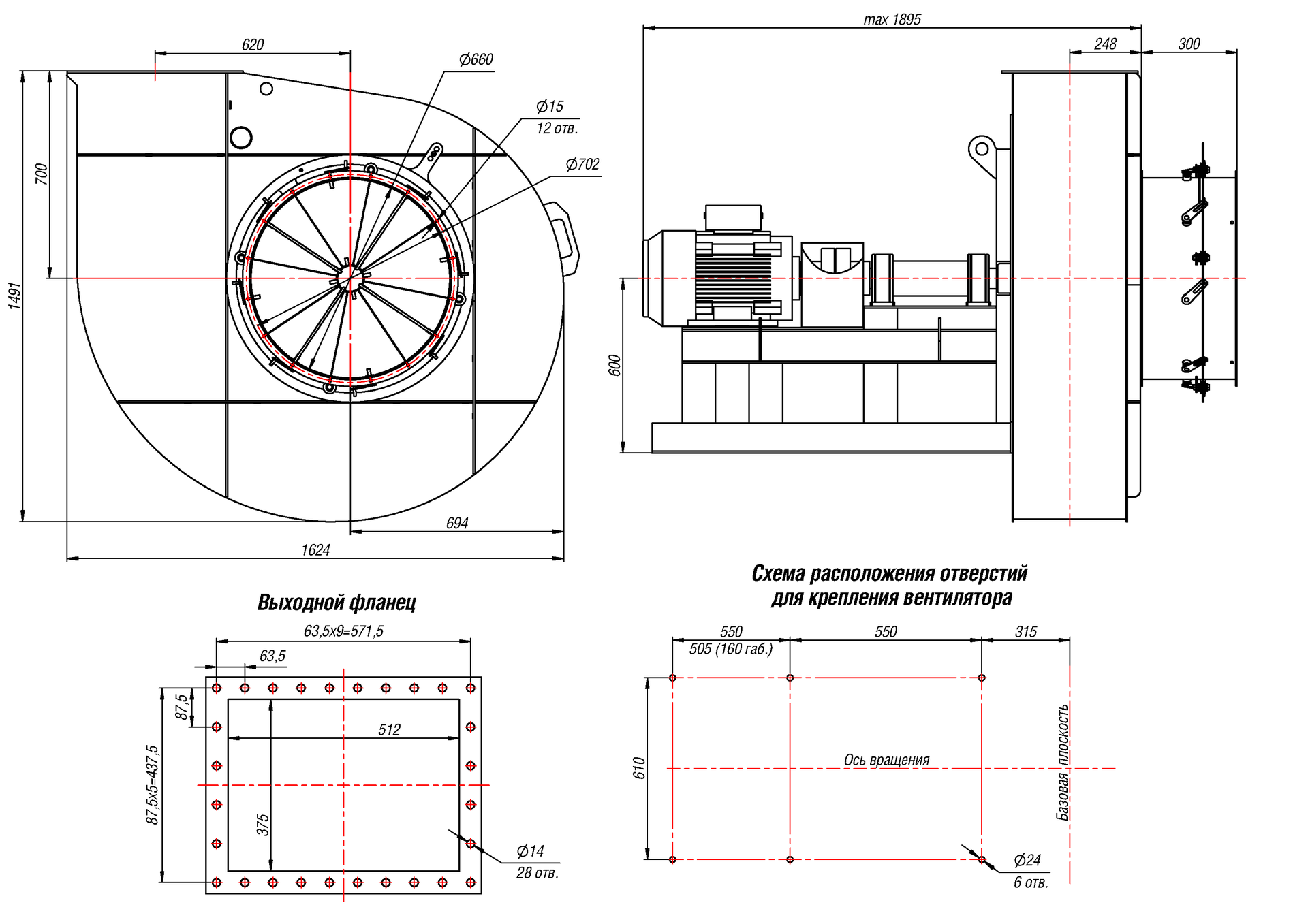 620
Ø660
Ø15
12 отв.
Ø702
700
1491
694
1624

max 1895
248
300
600

Выходной фланец
63,5x9=571,5
63,5
87,5
87,5x5=437,5
512
375
Ø14
28 отв.

Схема расположения отверстий
для крепления вентилятора
550
505 (160 габ.)
550
315
610
Ось вращения
Базовая плоскость
Ø24
6 отв.